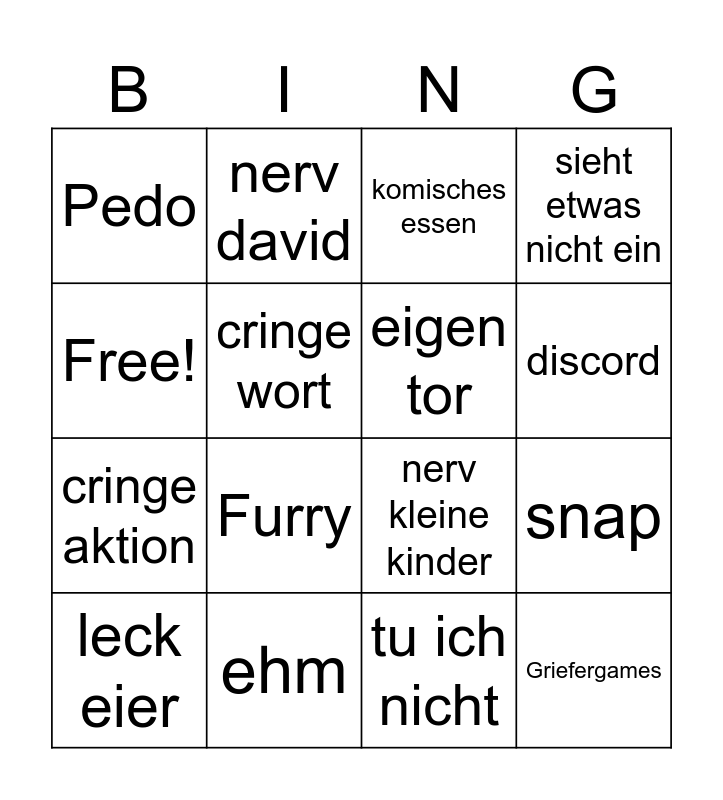 | B | I | N | G |
|---|---|---|---|
| Pedo | nerv david | komisches essen | sieht etwas nicht ein |
| Free! | cringe wort | eigen tor | discord |
| cringe aktion | Furry | nerv kleine kinder | snap |
| leck eier | ehm | tu ich nicht | Griefergames |